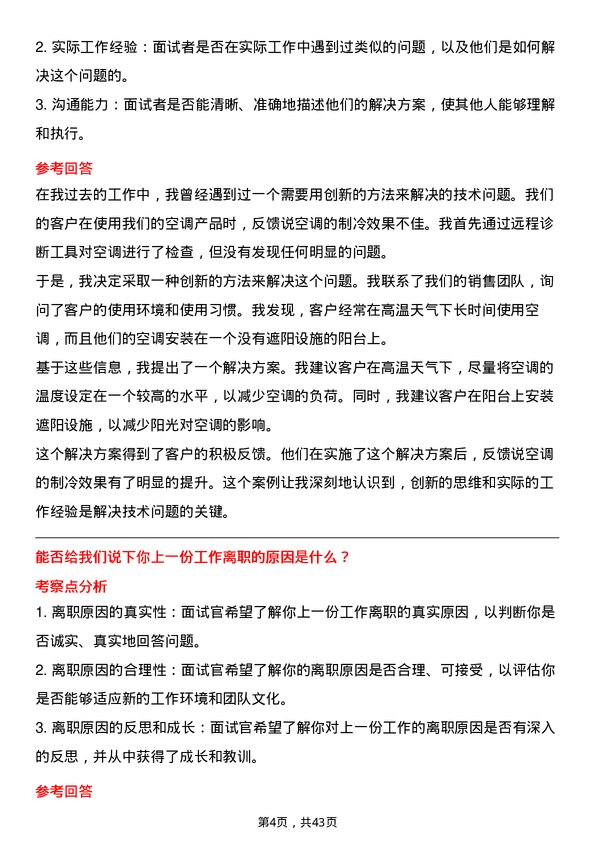 2. 实际工作经验：面试者是否在实际工作中遇到过类似的问题，以及他们是如何解决这个问题的。
3. 沟通能力：面试者是否能清晰、准确地描述他们的解决方案，使其他人能够理解和执行。

参考回答
在我过去的工作中，我曾经遇到过一个需要用创新的方法来解决的技术问题。我们的客户在使用我们的空调产品时，反馈说空调的制冷效果不佳。我首先通过远程诊断工具对空调进行了检查，但没有发现任何明显的问题。
于是，我决定采取一种创新的方法来解决这个问题。我联系了我们的销售团队，询问了客户的使用环境和使用习惯。我发现，客户经常在高温天气下长时间使用空调，而且他们的空调安装在一个没有遮阳设施的阳台上。
基于这些信息，我提出了一个解决方案。我建议客户在高温天气下，尽量将空调的温度设定在一个较高的水平，以减少空调的负荷。同时，我建议客户在阳台上安装遮阳设施，以减少阳光对空调的影响。
这个解决方案得到了客户的积极反馈。他们在实施了这个解决方案后，反馈说空调的制冷效果有了明显的提升。这个案例让我深刻地认识到，创新的思维和实际的工作经验是解决技术问题的关键。

能否给我们说下你上一份工作离职的原因是什么？
考察点分析
1. 离职原因的真实性：面试官希望了解你上一份工作离职的真实原因，以判断你是否诚实、真实地回答问题。
2. 离职原因的合理性：面试官希望了解你的离职原因是否合理、可接受，以评估你是否能够适应新的工作环境和团队文化。
3. 离职原因的反思和成长：面试官希望了解你对上一份工作的离职原因是否有深入的反思，并从中获得了成长和教训。

参考回答

第4页，共43页